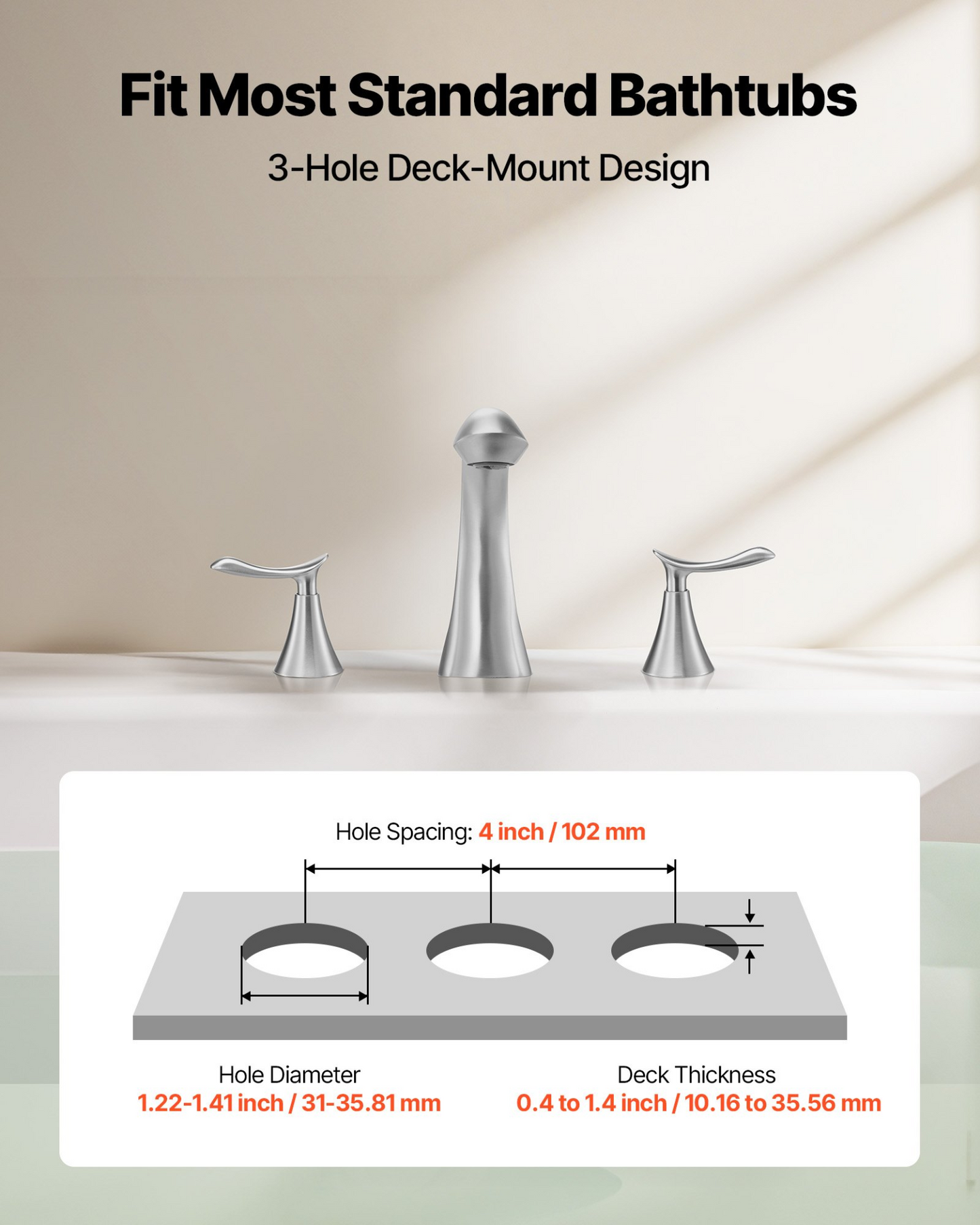 Fit Most Standard Bathtubs

3-Hole Deck-Mount Design

Hole Spacing: 4 inch / 102 mm

Hole Diameter
1.22-1.41 inch / 31-35.81 mm

Deck Thickness
0.4 to 1.4 inch / 10.16 to 35.56 mm